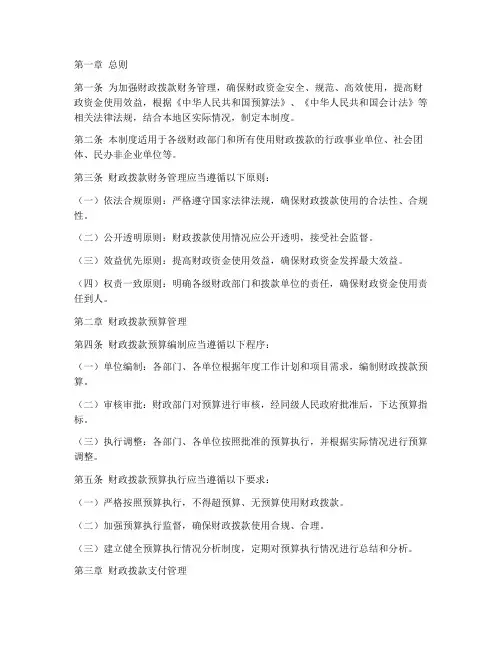 第一章 总则

第一条 为加强财政拨款财务管理，确保财政资金安全、规范、高效使用，提高财政资金使用效益，根据《中华人民共和国预算法》、《中华人民共和国会计法》等相关法律法规，结合本地区实际情况，制定本制度。

第二条 本制度适用于各级财政部门和所有使用财政拨款的行政事业单位、社会团体、民办非企业单位等。

第三条 财政拨款财务管理应当遵循以下原则：

（一）依法合规原则：严格遵守国家法律法规，确保财政拨款使用的合法性、合规性。

（二）公开透明原则：财政拨款使用情况应公开透明，接受社会监督。

（三）效益优先原则：提高财政资金使用效益，确保财政资金发挥最大效益。

（四）权责一致原则：明确各级财政部门和拨款单位的责任，确保财政资金使用责任到人。

第二章 财政拨款预算管理

第四条 财政拨款预算编制应当遵循以下程序：

（一）单位编制：各部门、各单位根据年度工作计划和项目需求，编制财政拨款预算。

（二）审核审批：财政部门对预算进行审核，经同级人民政府批准后，下达预算指标。

（三）执行调整：各部门、各单位按照批准的预算执行，并根据实际情况进行预算调整。

第五条 财政拨款预算执行应当遵循以下要求：

（一）严格按照预算执行，不得超预算、无预算使用财政拨款。

（二）加强预算执行监督，确保财政拨款使用合规、合理。

（三）建立健全预算执行情况分析制度，定期对预算执行情况进行总结和分析。

第三章 财政拨款支付管理